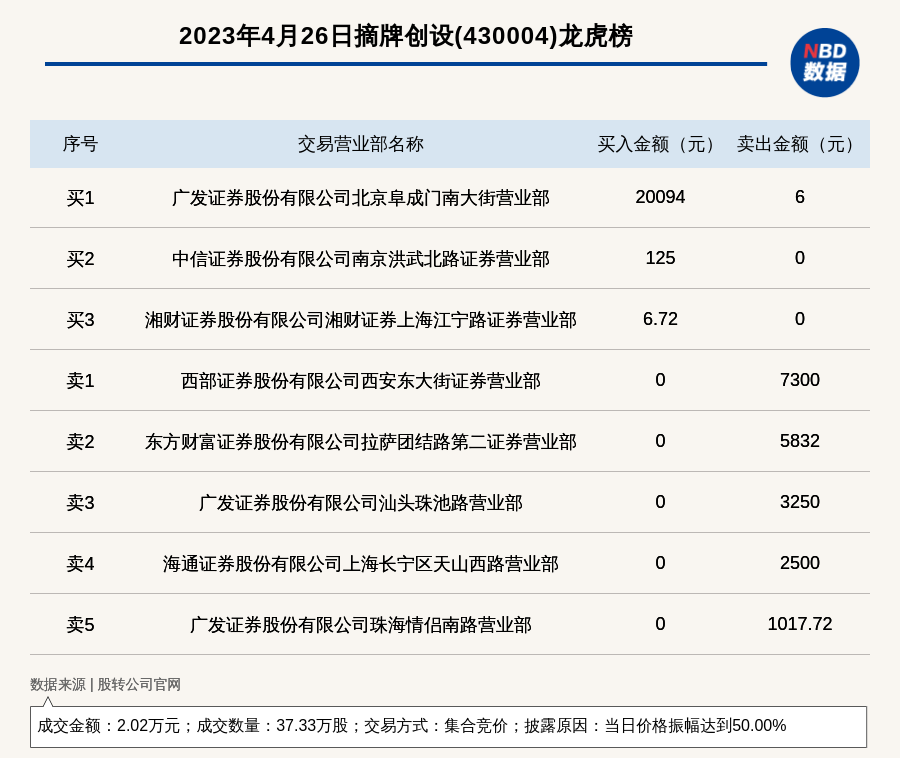 2023年4月26日摘牌创设(430004)龙虎榜

NBD
数据

| 序号 | 交易营业部名称 | 买入金额（元） | 卖出金额（元） |
|---|---|---|---|
| 买1 | 广发证券股份有限公司北京阜成门南大街营业部 | 20094 | 6 |
| 买2 | 中信证券股份有限公司南京洪武北路证券营业部 | 125 | 0 |
| 买3 | 湘财证券股份有限公司湘财证券上海江宁路证券营业部 | 6.72 | 0 |
| 卖1 | 西部证券股份有限公司西安东大街证券营业部 | 0 | 7300 |
| 卖2 | 东方财富证券股份有限公司拉萨团结路第二证券营业部 | 0 | 5832 |
| 卖3 | 广发证券股份有限公司汕头珠池路营业部 | 0 | 3250 |
| 卖4 | 海通证券股份有限公司上海长宁区天山西路营业部 | 0 | 2500 |
| 卖5 | 广发证券股份有限公司珠海情侣南路营业部 | 0 | 1017.72 |

数据来源 | 股转公司官网

成交金额：2.02万元；成交数量：37.33万股；交易方式：集合竞价；披露原因：当日价格振幅达到50.00%